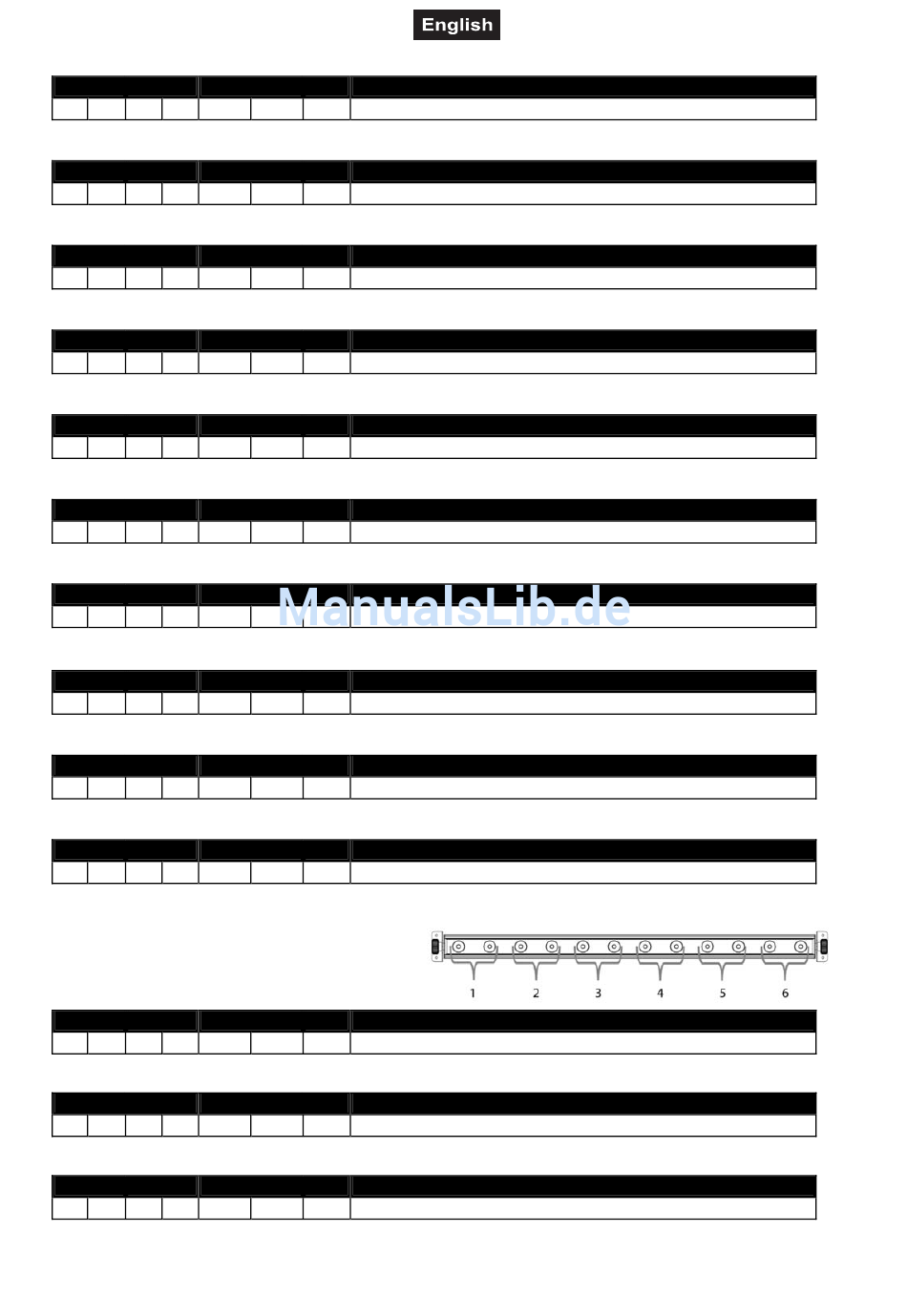 English

ManualsLib.de

1 2 3 4 5 6